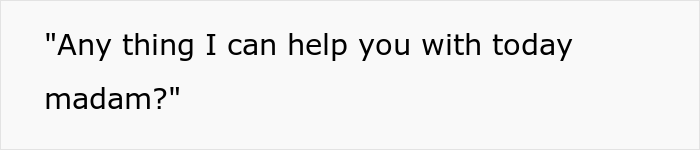 "Any thing I can help you with today madam?"